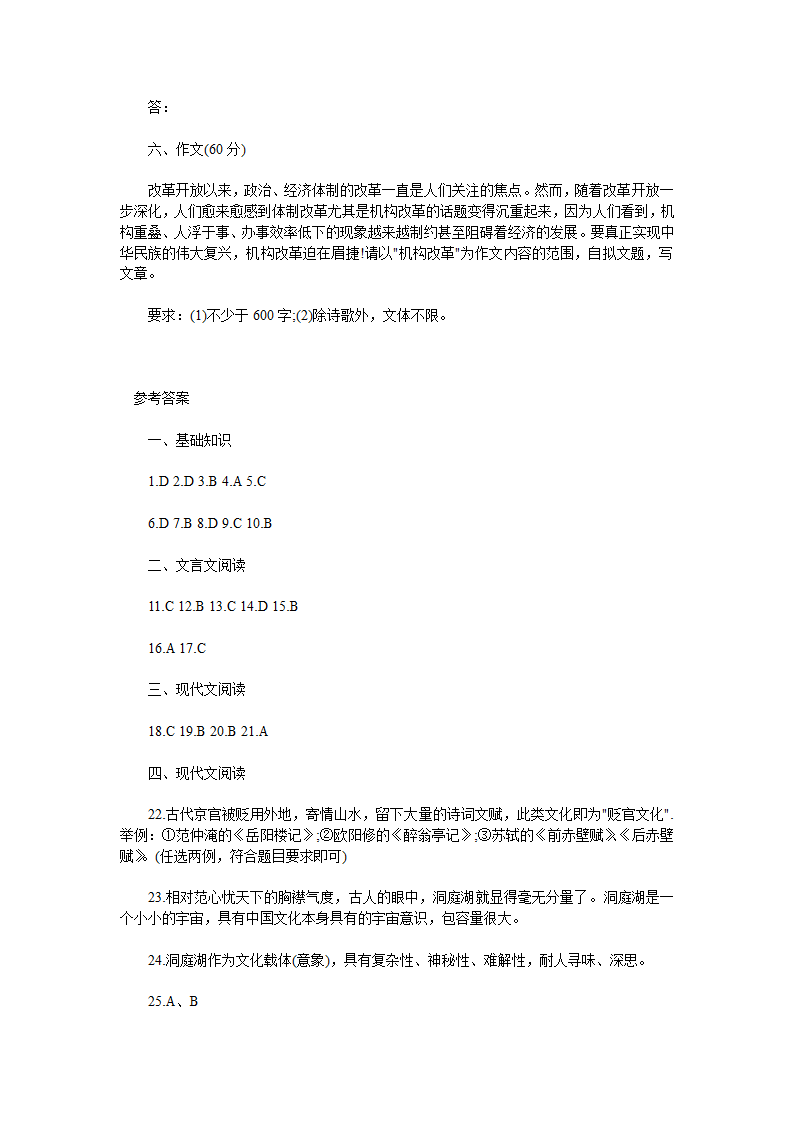 答：

六、作文(60 分)

改革开放以来，政治、经济体制的改革一直是人们关注的焦点。然而，随着改革开放一步深化，人们愈来愈感到体制改革尤其是机构改革的话题变得沉重起来，因为人们看到，机构重叠、人浮于事、办事效率低下的现象越来越制约甚至阻碍着经济的发展。要真正实现中华民族的伟大复兴，机构改革迫在眉捷!请以"机构改革"为作文内容的范围，自拟文题，写文章。

要求：(1)不少于 600 字;(2)除诗歌外，文体不限。

参考答案

一、基础知识

1.D 2.D 3.B 4.A 5.C

6.D 7.B 8.D 9.C 10.B

二、文言文阅读

11.C 12.B 13.C 14.D 15.B

16.A 17.C

三、现代文阅读

18.C 19.B 20.B 21.A

四、现代文阅读

22.古代京官被贬用外地，寄情山水，留下大量的诗词文赋，此类文化即为"贬官文化".举例：①范仲淹的《岳阳楼记》;②欧阳修的《醉翁亭记》;③苏轼的《前赤壁赋》《后赤壁赋》 (任选两例，符合题目要求即可)

23.相对范心忧天下的胸襟气度，古人的眼中，洞庭湖就显得毫无分量了。洞庭湖是一个小小的宇宙，具有中国文化本身具有的宇宙意识，包容量很大。

24.洞庭湖作为文化载体(意象)，具有复杂性、神秘性、难解性，耐人寻味、深思。

25.A、B